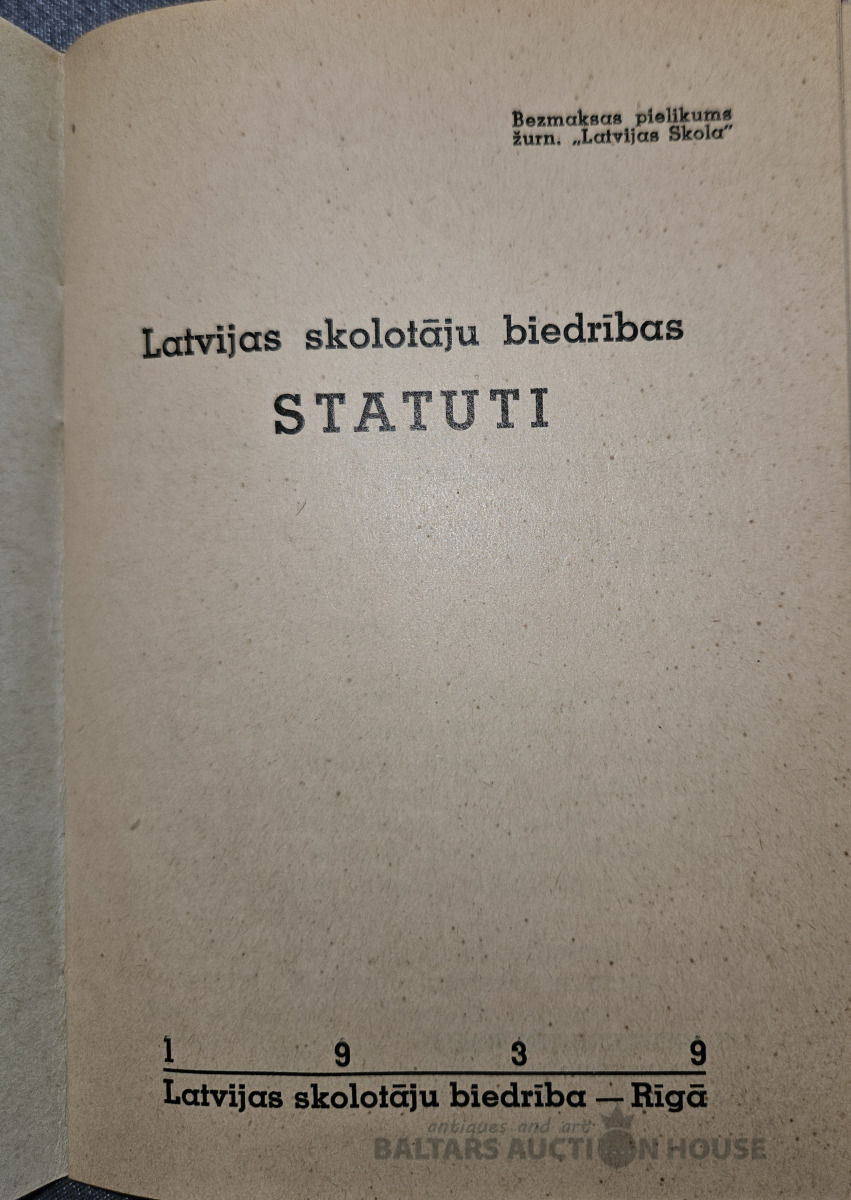 Bezmaksas pielikums
žurn. „Latvijas Skola"

Latvijas skolotāju biedrības

STATUTI

1 9 3 9

Latvijas skolotāju biedrība — Rīgā

antiques and art
BALTARS AUCTION HOUSE